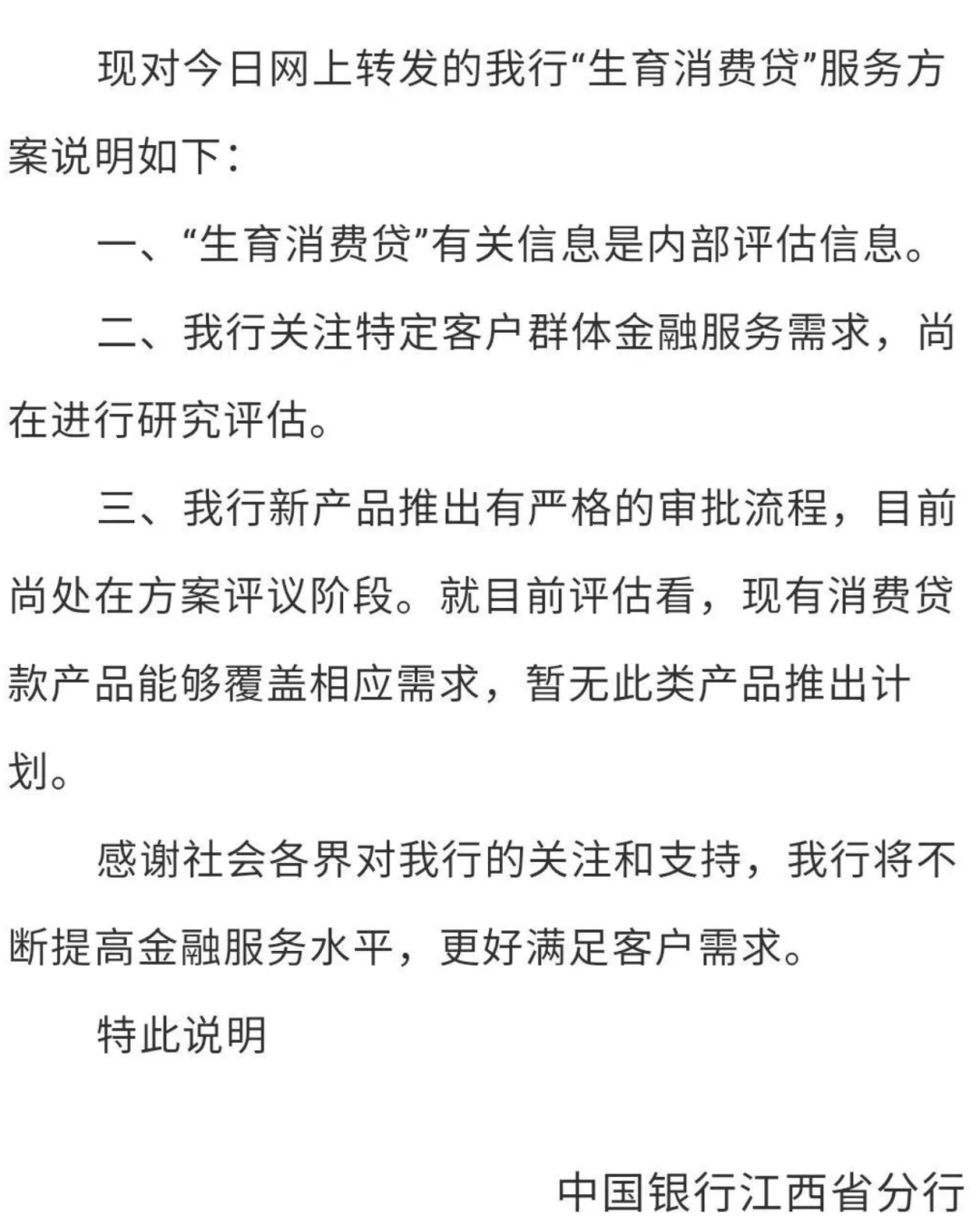 现对今日网上转发的我行“生育消费贷”服务方案说明如下：

一、“生育消费贷”有关信息是内部评估信息。

二、我行关注特定客户群体金融服务需求，尚在进行研究评估。

三、我行新产品推出有严格的审批流程，目前尚处在方案评议阶段。就目前评估看，现有消费贷款产品能够覆盖相应需求，暂无此类产品推出计划。

感谢社会各界对我行的关注和支持，我行将不断提高金融服务水平，更好满足客户需求。

特此说明

中国银行江西省分行